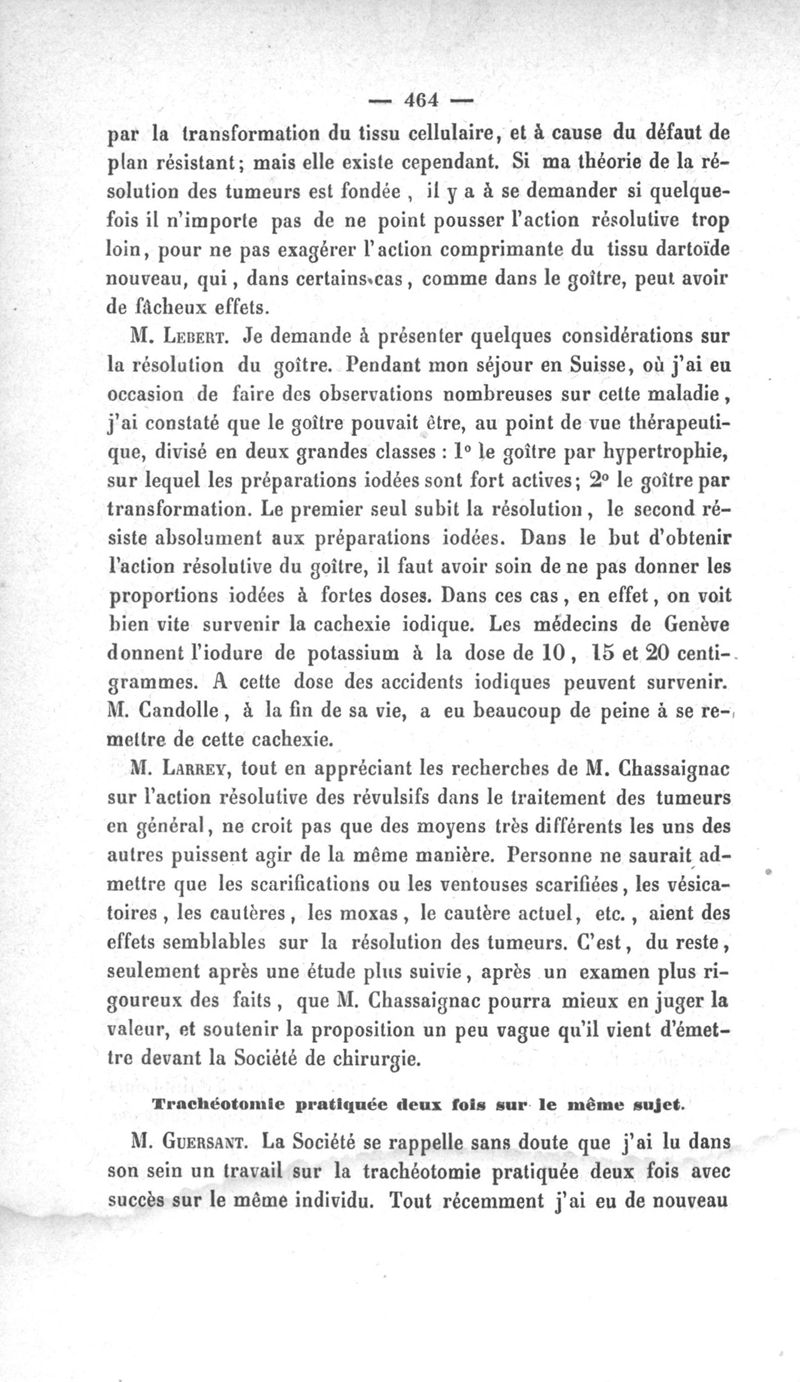 — 464 —

par la transformation du tissu cellulaire, et à cause du défaut de plan résistant; mais elle existe cependant. Si ma théorie de la résolution des tumeurs est fondée, il y a à se demander si quelquefois il n'importe pas de ne point pousser l'action résolutive trop loin, pour ne pas exagérer l'action comprimante du tissu dartoïde nouveau, qui, dans certains cas, comme dans le goître, peut avoir de fâcheux effets.

M. Lebert. Je demande à présenter quelques considérations sur la résolution du goître. Pendant mon séjour en Suisse, où j'ai eu occasion de faire des observations nombreuses sur cette maladie, j'ai constaté que le goître pouvait être, au point de vue thérapeutique, divisé en deux grandes classes : 1° le goître par hypertrophie, sur lequel les préparations iodées sont fort actives; 2° le goître par transformation. Le premier seul subit la résolution, le second résiste absolument aux préparations iodées. Dans le but d'obtenir l'action résolutive du goître, il faut avoir soin de ne pas donner les proportions iodées à fortes doses. Dans ces cas, en effet, on voit bien vite survenir la cachexie iodique. Les médecins de Genève donnent l'iodure de potassium à la dose de 10, 15 et 20 centigrammes. A cette dose des accidents iodiques peuvent survenir. M. Candolle, à la fin de sa vie, a eu beaucoup de peine à se remettre de cette cachexie.

M. Larrey, tout en appréciant les recherches de M. Chassaignac sur l'action résolutive des révulsifs dans le traitement des tumeurs en général, ne croit pas que des moyens très différents les uns des autres puissent agir de la même manière. Personne ne saurait admettre que les scarifications ou les ventouses scarifiées, les vésicatoires, les cautères, les moxas, le cautère actuel, etc., aient des effets semblables sur la résolution des tumeurs. C'est, du reste, seulement après une étude plus suivie, après un examen plus rigoureux des faits, que M. Chassaignac pourra mieux en juger la valeur, et soutenir la proposition un peu vague qu'il vient d'émettre devant la Société de chirurgie.

Trachéotomie pratiquée deux fois sur le même sujet.

M. Guersant. La Société se rappelle sans doute que j'ai lu dans son sein un travail sur la trachéotomie pratiquée deux fois avec succès sur le même individu. Tout récemment j'ai eu de nouveau